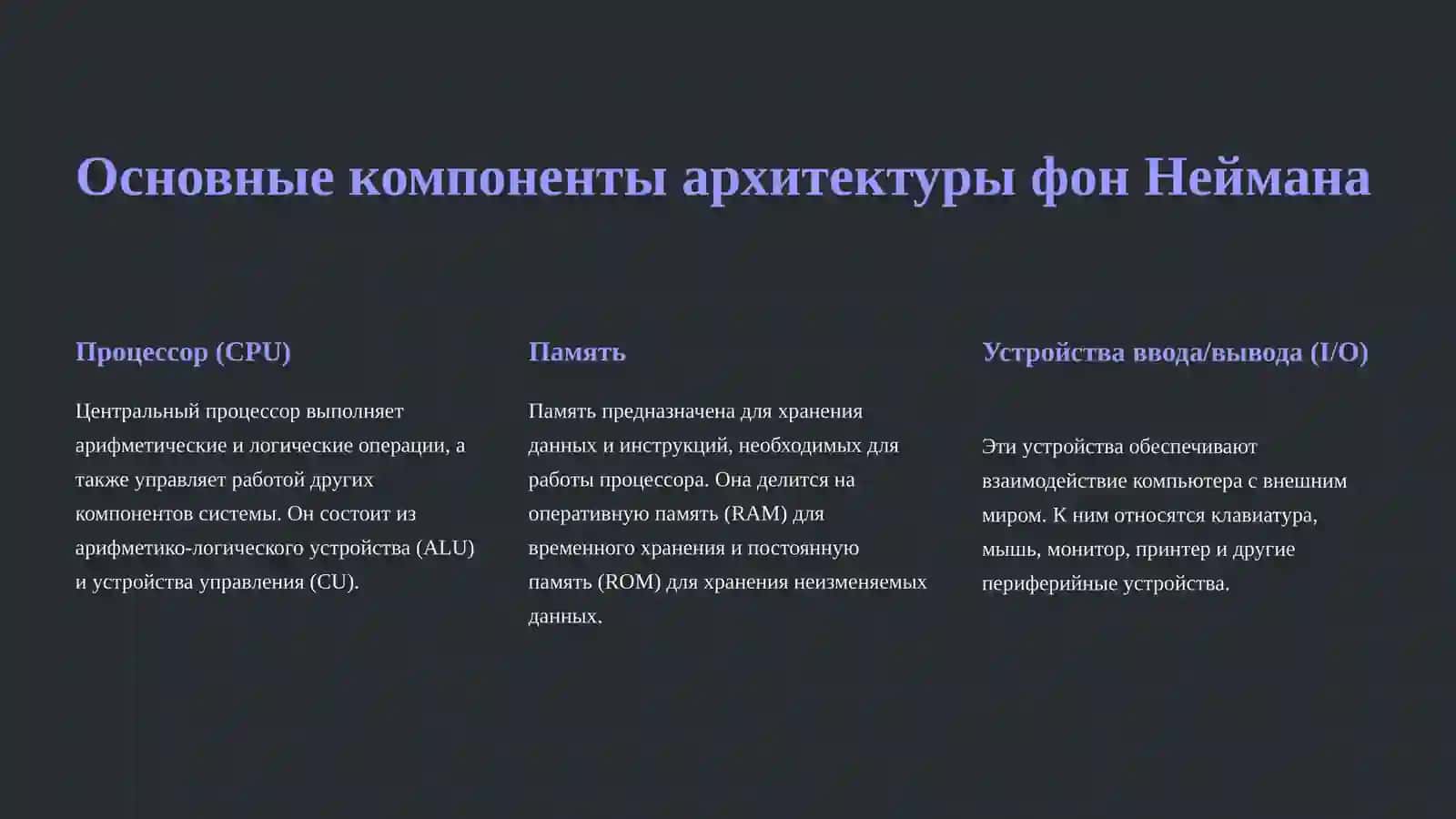 Основные компоненты архитектуры фон Неймана

Процессор (CPU)

Центральный процессор выполняет арифметические и логические операции, а также управляет работой других компонентов системы. Он состоит из арифметико-логического устройства (ALU) и устройства управления (CU).

Память

Память предназначена для хранения данных и инструкций, необходимых для работы процессора. Она делится на оперативную память (RAM) для временного хранения и постоянную память (ROM) для хранения неизменяемых данных.

Устройства ввода/вывода (I/O)

Эти устройства обеспечивают взаимодействие компьютера с внешним миром. К ним относятся клавиатура, мышь, монитор, принтер и другие периферийные устройства.